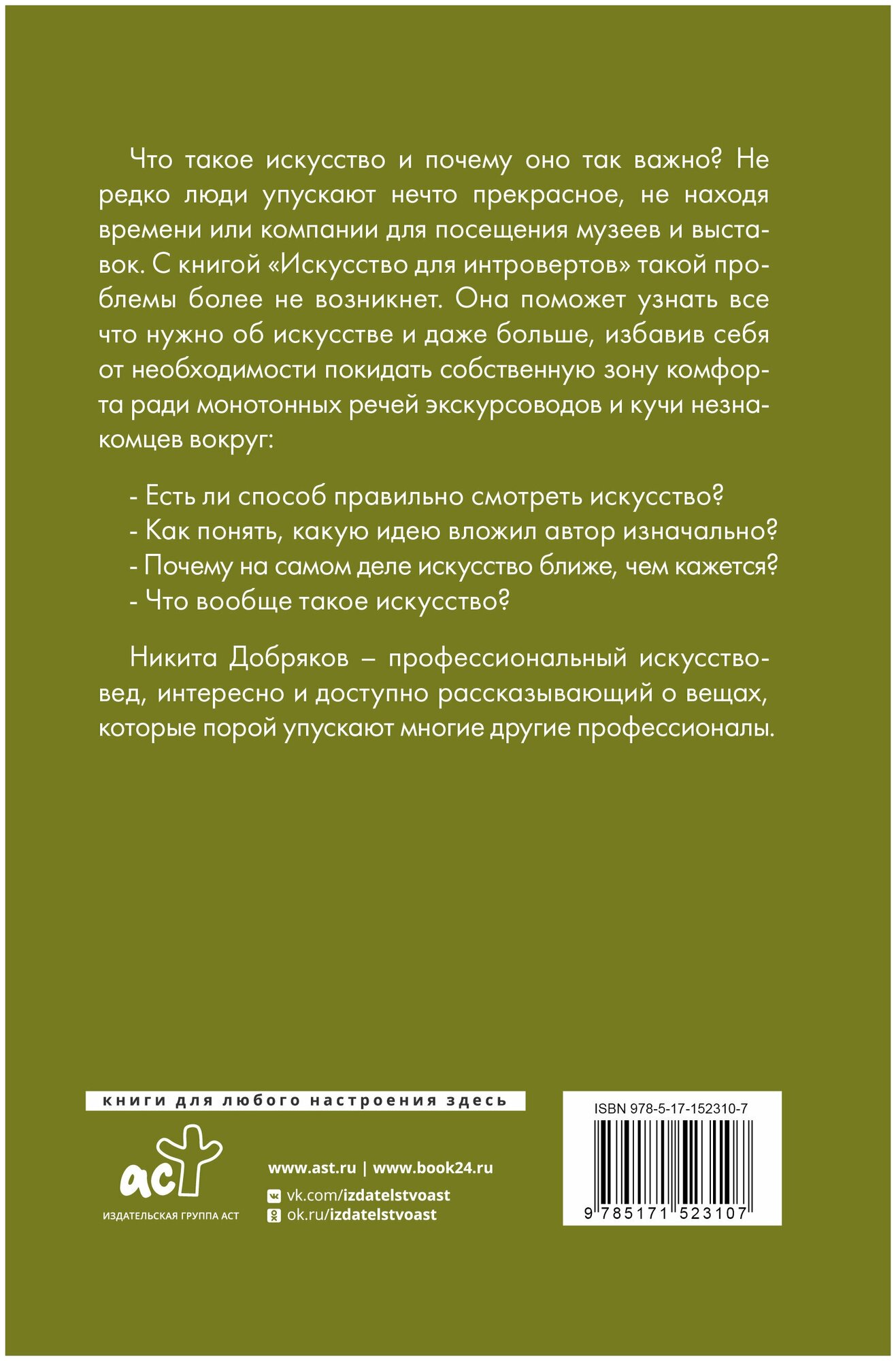 Что такое искусство и почему оно так важно? Не редко люди упускают нечто прекрасное, не находя времени или компании для посещения музеев и выставок. С книгой «Искусство для интровертов» такой проблемы более не возникнет. Она поможет узнать все что нужно об искусстве и даже больше, избавив себя от необходимости покидать собственную зону комфорта ради монотонных речей экскурсоводов и кучи незнакомцев вокруг:

- Есть ли способ правильно смотреть искусство?
- Как понять, какую идею вложил автор изначально?
- Почему на самом деле искусство ближе, чем кажется?
- Что вообще такое искусство?

Никита Добряков – профессиональный искусствовед, интересно и доступно рассказывающий о вещах, которые порой упускают многие другие профессионалы.

книги для любого настроения здесь

аст
ИЗДАТЕЛЬСКАЯ ГРУППА АСТ

www.ast.ru | www.book24.ru
vk.com/izdatelstvoast
ok.ru/izdatelstvoast

ISBN 978-5-17-152310-7
9 785171 523107